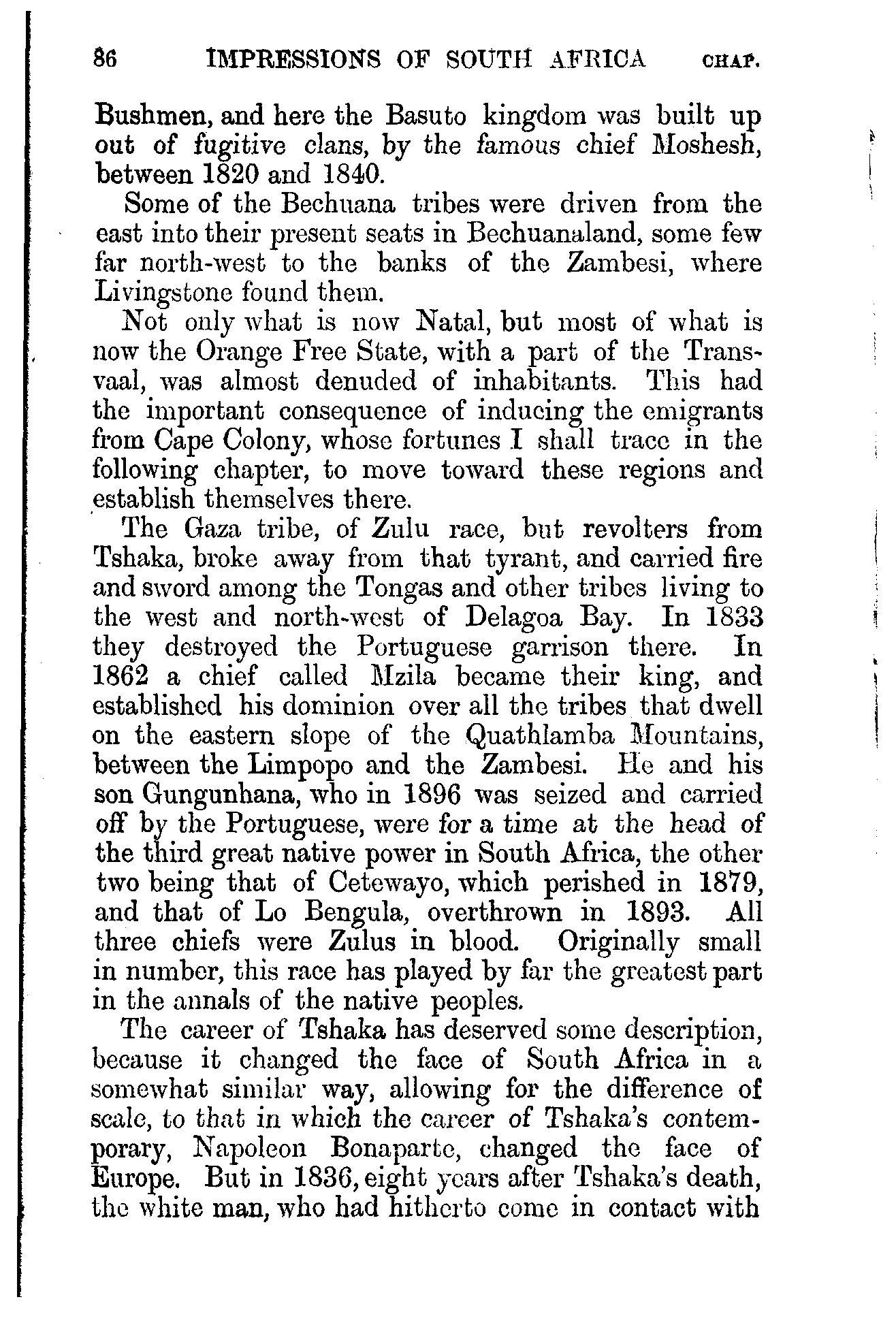 86 IMPRESSIONS OF SOUTH AFRICA CHAP.

Bushmen, and here the Basuto kingdom was built up out of fugitive clans, by the famous chief Moshesh, between 1820 and 1840.

Some of the Bechuana tribes were driven from the east into their present seats in Bechuanaland, some few far north-west to the banks of the Zambesi, where Livingstone found them.

Not only what is now Natal, but most of what is now the Orange Free State, with a part of the Transvaal, was almost denuded of inhabitants. This had the important consequence of inducing the emigrants from Cape Colony, whose fortunes I shall trace in the following chapter, to move toward these regions and establish themselves there.

The Gaza tribe, of Zulu race, but revolters from Tshaka, broke away from that tyrant, and carried fire and sword among the Tongas and other tribes living to the west and north-west of Delagoa Bay. In 1833 they destroyed the Portuguese garrison there. In 1862 a chief called Mzila became their king, and established his dominion over all the tribes that dwell on the eastern slope of the Quathlamba Mountains, between the Limpopo and the Zambesi. He and his son Gungunhana, who in 1896 was seized and carried off by the Portuguese, were for a time at the head of the third great native power in South Africa, the other two being that of Cetewayo, which perished in 1879, and that of Lo Bengula, overthrown in 1893. All three chiefs were Zulus in blood. Originally small in number, this race has played by far the greatest part in the annals of the native peoples.

The career of Tshaka has deserved some description, because it changed the face of South Africa in a somewhat similar way, allowing for the difference of scale, to that in which the career of Tshaka's contemporary, Napoleon Bonaparte, changed the face of Europe. But in 1836, eight years after Tshaka's death, the white man, who had hitherto come in contact with